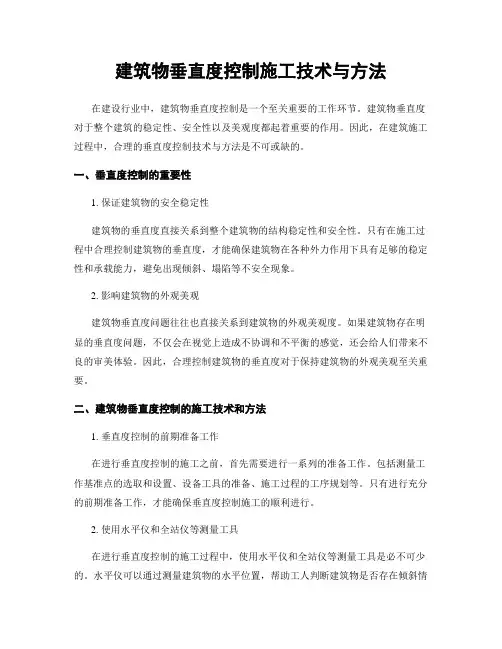 建筑物垂直度控制施工技术与方法

在建设行业中，建筑物垂直度控制是一个至关重要的工作环节。建筑物垂直度对于整个建筑的稳定性、安全性以及美观度都起着重要的作用。因此，在建筑施工过程中，合理的垂直度控制技术与方法是不可或缺的。

一、垂直度控制的重要性

1. 保证建筑物的安全稳定性

建筑物的垂直度直接关系到整个建筑物的结构稳定性和安全性。只有在施工过程中合理控制建筑物的垂直度，才能确保建筑物在各种外力作用下具有足够的稳定性和承载能力，避免出现倾斜、塌陷等不安全现象。

2. 影响建筑物的外观美观

建筑物垂直度问题往往也直接关系到建筑物的外观美观度。如果建筑物存在明显的垂直度问题，不仅会在视觉上造成不协调和不平衡的感觉，还会给人们带来不良的审美体验。因此，合理控制建筑物的垂直度对于保持建筑物的外观美观至关重要。

二、建筑物垂直度控制的施工技术和方法

1. 垂直度控制的前期准备工作

在进行垂直度控制的施工之前，首先需要进行一系列的准备工作。包括测量工作基准点的选取和设置、设备工具的准备、施工过程的工序规划等。只有进行充分的前期准备工作，才能确保垂直度控制施工的顺利进行。

2. 使用水平仪和全站仪等测量工具

在进行垂直度控制的施工过程中，使用水平仪和全站仪等测量工具是必不可少的。水平仪可以通过测量建筑物的水平位置，帮助工人判断建筑物是否存在倾斜情